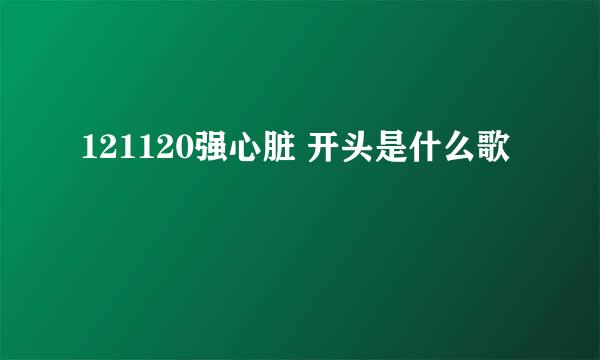 121120强心脏 开头是什么歌